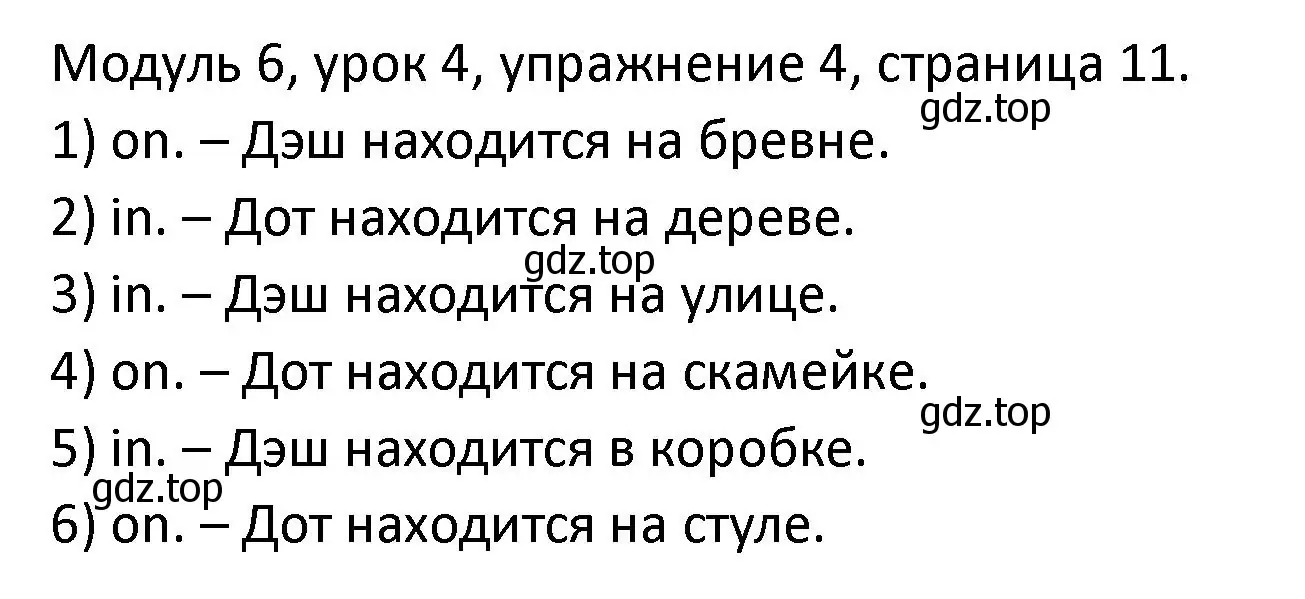 Модуль 6, урок 4, упражнение 4, страница 11.
gdz.top
1) on. – Дэш находится на бревне.
2) in. – Дот находится на дереве.
gdz.top
3) in. – Дэш находится на улице.
4) on. – Дот находится на скамейке.
gdz.top
5) in. – Дэш находится в коробке.
gdz.top
6) on. – Дот находится на стуле.